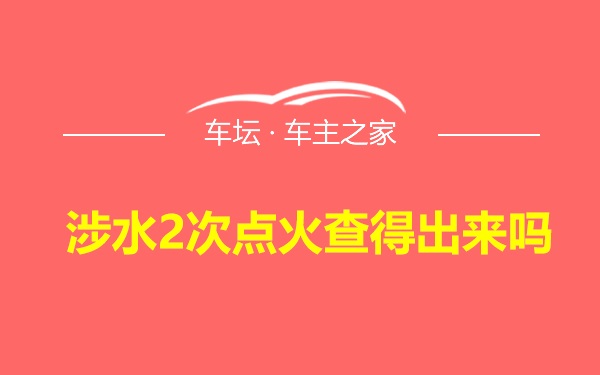 车坛 · 车主之家

涉水2次点火查得出来吗